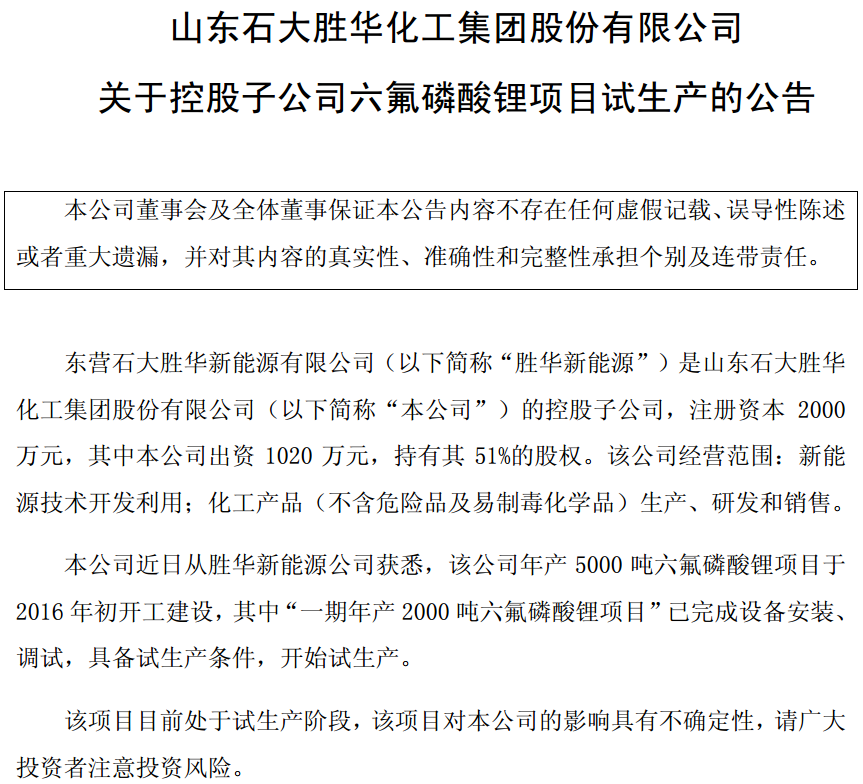 山东石大胜华化工集团股份有限公司

关于控股子公司六氟磷酸锂项目试生产的公告

本公司董事会及全体董事保证本公告内容不存在任何虚假记载、误导性陈述或者重大遗漏，并对其内容的真实性、准确性和完整性承担个别及连带责任。

东营石大胜华新能源有限公司（以下简称“胜华新能源”）是山东石大胜华化工集团股份有限公司（以下简称“本公司”）的控股子公司，注册资本 2000 万元，其中本公司出资 1020 万元，持有其 51%的股权。该公司经营范围：新能源技术开发利用；化工产品（不含危险品及易制毒化学品）生产、研发和销售。

本公司近日从胜华新能源公司获悉，该公司年产 5000 吨六氟磷酸锂项目于 2016 年初开工建设，其中“一期年产 2000 吨六氟磷酸锂项目”已完成设备安装、调试，具备试生产条件，开始试生产。

该项目目前处于试生产阶段，该项目对本公司的影响具有不确定性，请广大投资者注意投资风险。